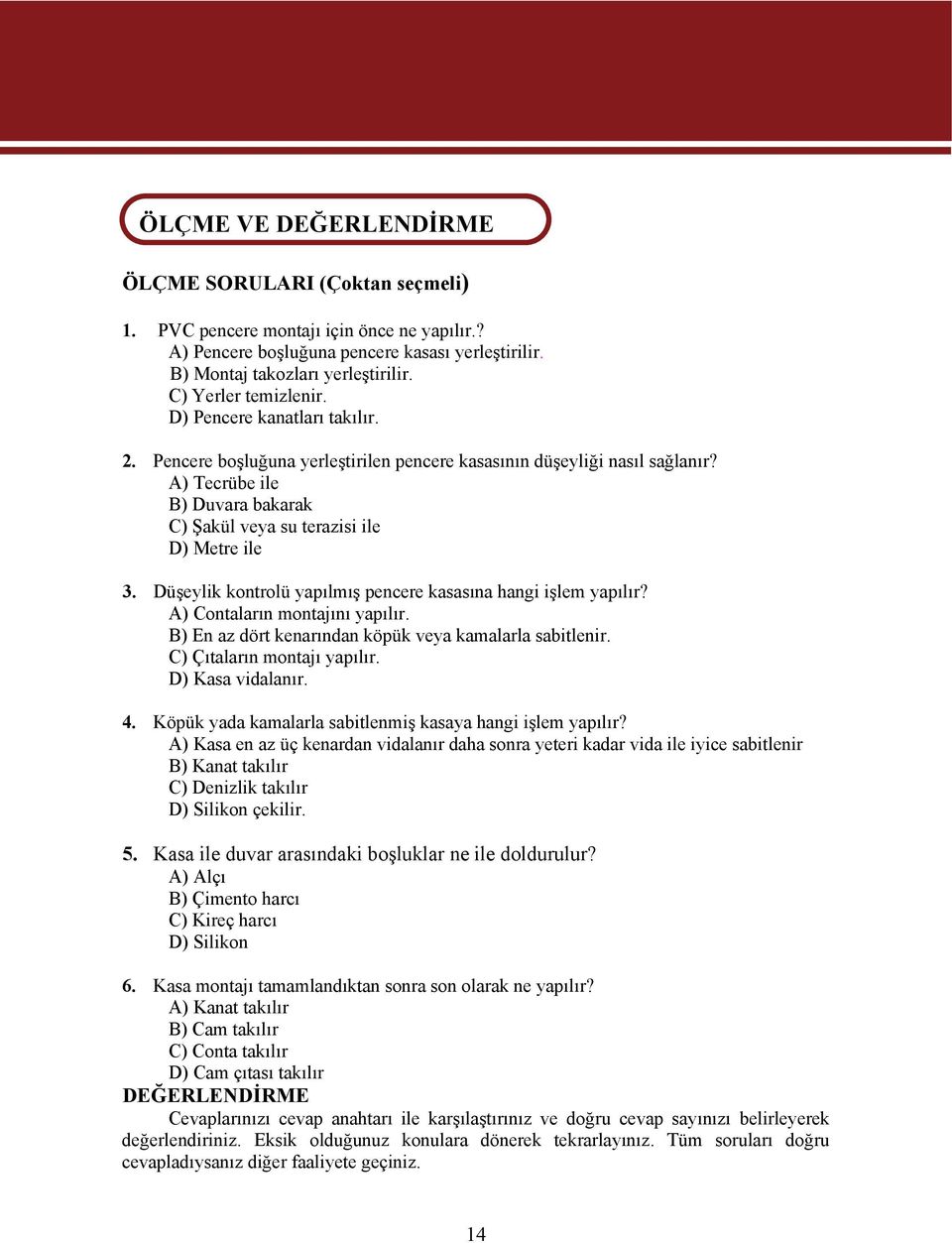 ÖLÇME VE DEĞERLENDİRME

ÖLÇME SORULARI (Çoktan seçmeli)

1. PVC pencere montajı için önce ne yapılır.?
A) Pencere boşluğuna pencere kasası yerleştirilir.
B) Montaj takozları yerleştirilir.
C) Yerler temizlenir.
D) Pencere kanatları takılır.

2. Pencere boşluğuna yerleştirilen pencere kasasının düşeyliği nasıl sağlanır?
A) Tecrübe ile
B) Duvara bakarak
C) Şakül veya su terazisi ile
D) Metre ile

3. Düşeylik kontrolü yapılmış pencere kasasına hangi işlem yapılır?
A) Contaların montajını yapılır.
B) En az dört kenarından köpük veya kamalarla sabitlenir.
C) Çıtaların montajı yapılır.
D) Kasa vidalanır.

4. Köpük yada kamalarla sabitlenmiş kasaya hangi işlem yapılır?
A) Kasa en az üç kenardan vidalanır daha sonra yeteri kadar vida ile iyice sabitlenir
B) Kanat takılır
C) Denizlik takılır
D) Silikon çekilir.

5. Kasa ile duvar arasındaki boşluklar ne ile doldurulur?
A) Alçı
B) Çimento harcı
C) Kireç harcı
D) Silikon

6. Kasa montajı tamamlandıktan sonra son olarak ne yapılır?
A) Kanat takılır
B) Cam takılır
C) Conta takılır
D) Cam çıtası takılır

DEĞERLENDİRME
Cevaplarınızı cevap anahtarı ile karşılaştırınız ve doğru cevap sayınızı belirleyerek değerlendiriniz. Eksik olduğunuz konulara dönerek tekrarlayınız. Tüm soruları doğru cevapladıysanız diğer faaliyete geçiniz.

14